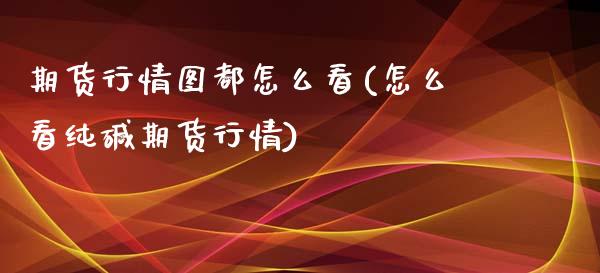 期货行情图都怎么看(怎么看纯碱期货行情)